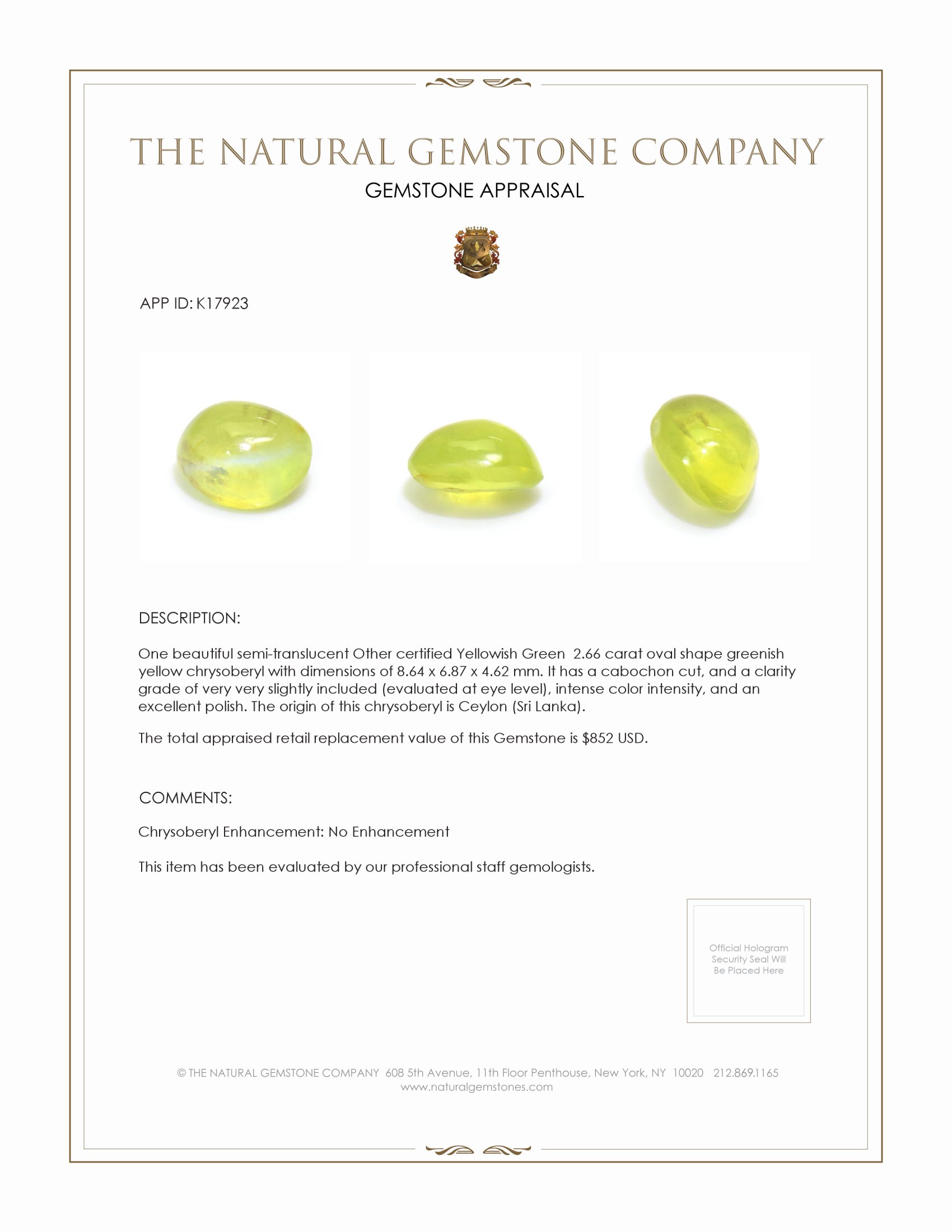 THE NATURAL GEMSTONE COMPANY

GEMSTONE APPRAISAL

APP ID: K17923

DESCRIPTION:

One beautiful semi-translucent Other certified Yellowish Green 2.66 carat oval shape greenish yellow chrysoberyl with dimensions of 8.64 x 6.87 x 4.62 mm. It has a cabochon cut, and a clarity grade of very very slightly included (evaluated at eye level), intense color intensity, and an excellent polish. The origin of this chrysoberyl is Ceylon (Sri Lanka).

The total appraised retail replacement value of this Gemstone is $852 USD.

COMMENTS:

Chrysoberyl Enhancement: No Enhancement

This item has been evaluated by our professional staff gemologists.

Official Hologram Security Seal Will Be Placed Here

© THE NATURAL GEMSTONE COMPANY 608 5th Avenue, 11th Floor Penthouse, New York, NY 10020 212.869.1165
www.naturalgemstones.com